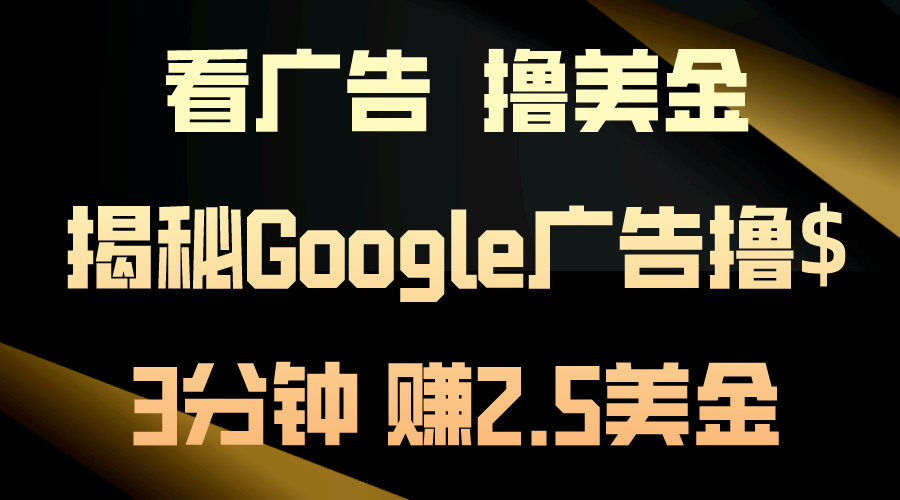 看广告 撸美金

揭秘Google广告撸$

3分钟 赚2.5美金